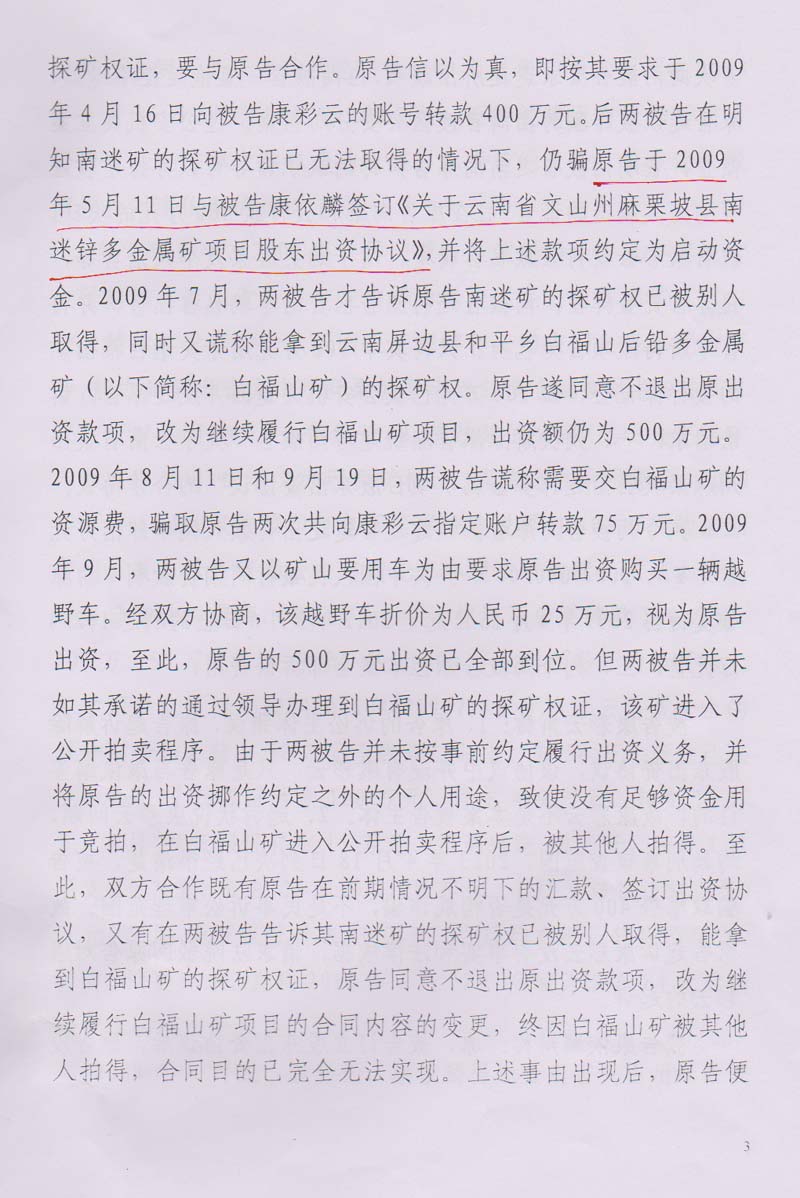 探矿权证，要与原告合作。原告信以为真，即按其要求于2009年4月16日向被告康彩云的账号转款400万元。后两被告在明知南迷矿的探矿权证已无法取得的情况下，仍骗原告于2009年5月11日与被告康依麟签订《关于云南省文山州麻栗坡县南迷锌多金属矿项目股东出资协议》，并将上述款项约定为启动资金。2009年7月，两被告才告诉原告南迷矿的探矿权已被别人取得，同时又谎称能拿到云南屏边县和平乡白福山后铅多金属矿（以下简称：白福山矿）的探矿权。原告遂同意不退出原出资款项，改为继续履行白福山矿项目，出资额仍为500万元。2009年8月11日和9月19日，两被告谎称需要交白福山矿的资源费，骗取原告两次共向康彩云指定账户转款75万元。2009年9月，两被告又以矿山要用车为由要求原告出资购买一辆越野车。经双方协商，该越野车折价为人民币25万元，视为原告出资，至此，原告的500万元出资已全部到位。但两被告并未如其承诺的通过领导办理到白福山矿的探矿权证，该矿进入了公开拍卖程序。由于两被告并未按事前约定履行出资义务，并将原告的出资挪作约定之外的个人用途，致使没有足够资金用于竞拍，在白福山矿进入公开拍卖程序后，被其他人拍得。至此，双方合作既有原告在前期情况不明下的汇款、签订出资协议，又有在两被告告诉其南迷矿的探矿权已被别人取得，能拿到白福山矿的探矿权证，原告同意不退出原出资款项，改为继续履行白福山矿项目的合同内容的变更，终因白福山矿被其他人拍得，合同目的已完全无法实现。上述事由出现后，原告便

3